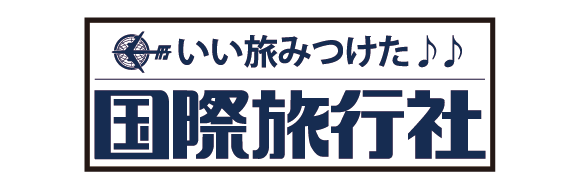 いい旅みつけた♪♪

国際旅行社